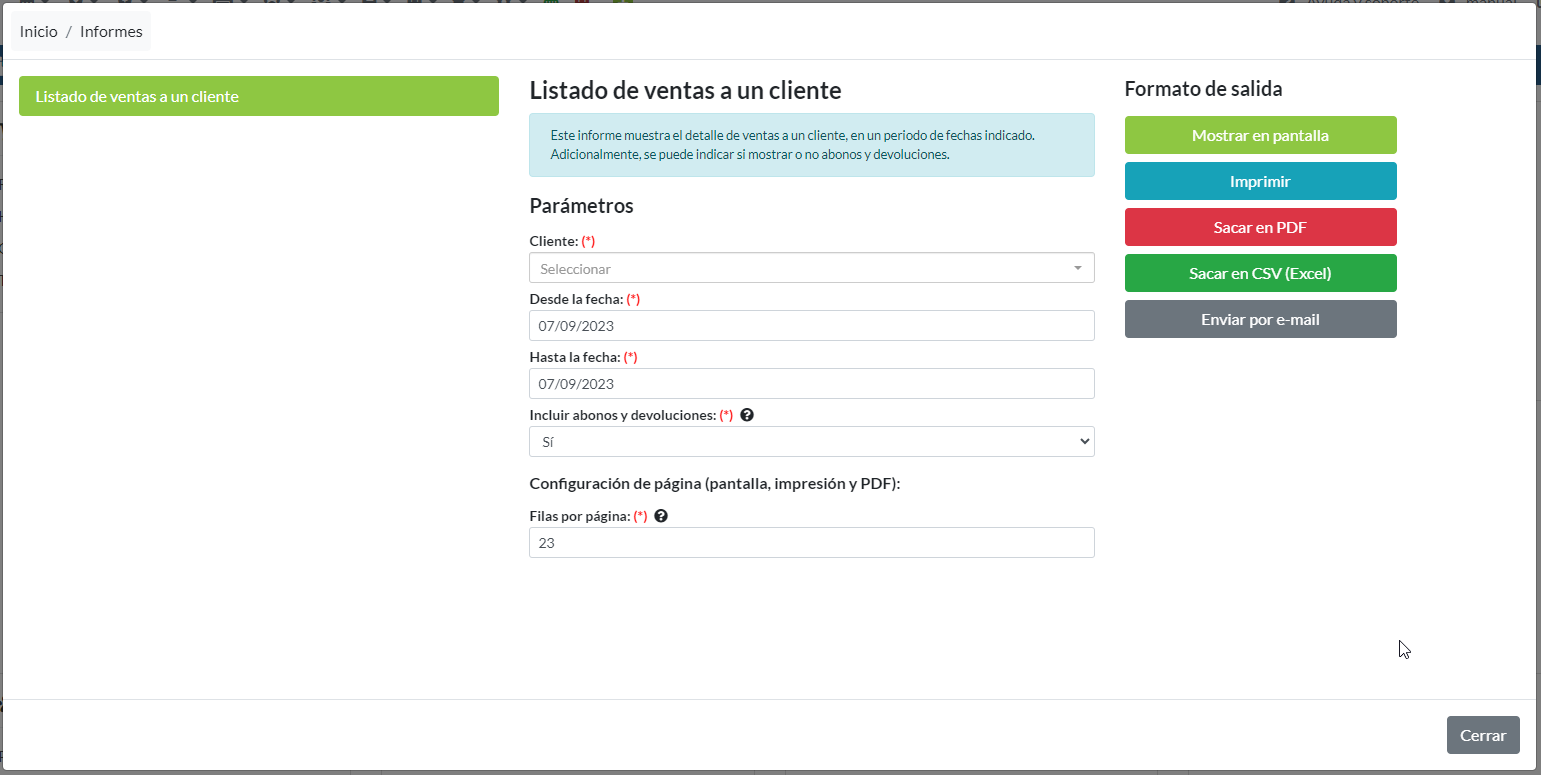 Inicio / Informes

Listado de ventas a un cliente

Listado de ventas a un cliente

Este informe muestra el detalle de ventas a un cliente, en un periodo de fechas indicado. Adicionalmente, se puede indicar si mostrar o no abonos y devoluciones.

Parámetros

Cliente: (*)

Seleccionar

Desde la fecha: (*)

07/09/2023

Hasta la fecha: (*)

07/09/2023

Incluir abonos y devoluciones: (*)

Sí

Configuración de página (pantalla, impresión y PDF):

Filas por página: (*)

23

Formato de salida

Mostrar en pantalla

Imprimir

Sacar en PDF

Sacar en CSV (Excel)

Enviar por e-mail

Cerrar